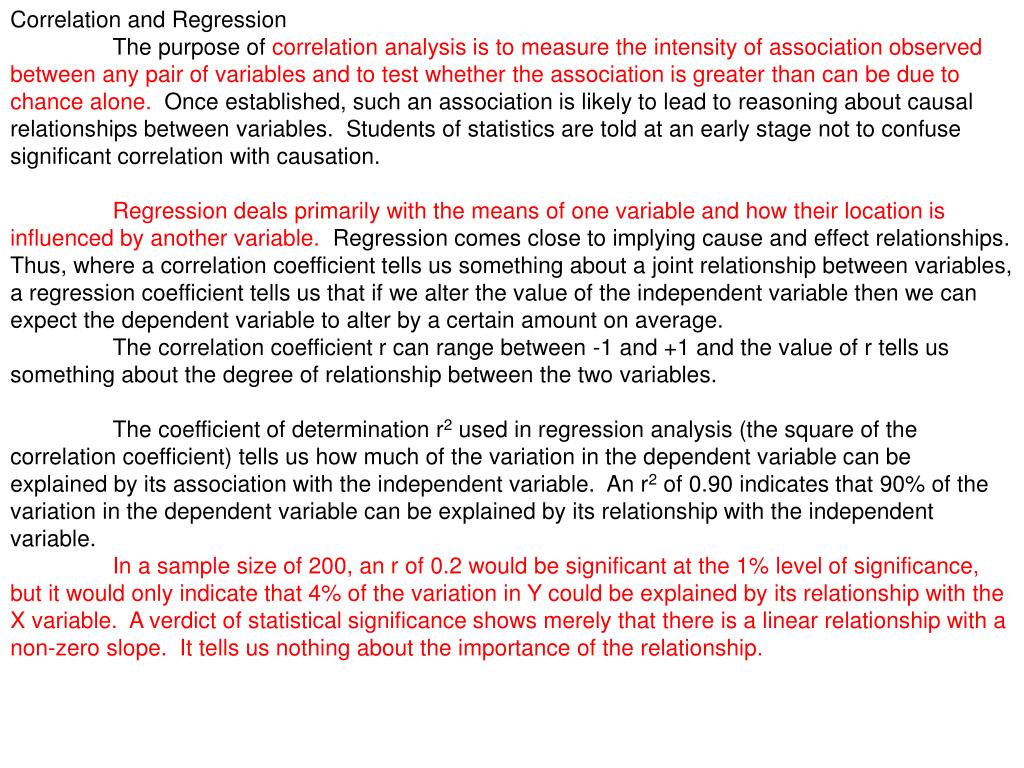 Correlation and Regression

The purpose of correlation analysis is to measure the intensity of association observed between any pair of variables and to test whether the association is greater than can be due to chance alone. Once established, such an association is likely to lead to reasoning about causal relationships between variables. Students of statistics are told at an early stage not to confuse significant correlation with causation.

Regression deals primarily with the means of one variable and how their location is influenced by another variable. Regression comes close to implying cause and effect relationships. Thus, where a correlation coefficient tells us something about a joint relationship between variables, a regression coefficient tells us that if we alter the value of the independent variable then we can expect the dependent variable to alter by a certain amount on average.

The correlation coefficient r can range between -1 and +1 and the value of r tells us something about the degree of relationship between the two variables.

The coefficient of determination $r^2$ used in regression analysis (the square of the correlation coefficient) tells us how much of the variation in the dependent variable can be explained by its association with the independent variable. An $r^2$ of 0.90 indicates that 90% of the variation in the dependent variable can be explained by its relationship with the independent variable.

In a sample size of 200, an r of 0.2 would be significant at the 1% level of significance, but it would only indicate that 4% of the variation in Y could be explained by its relationship with the X variable. A verdict of statistical significance shows merely that there is a linear relationship with a non-zero slope. It tells us nothing about the importance of the relationship.